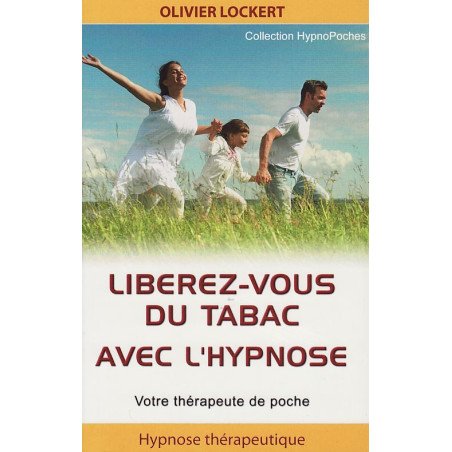 OLIVIER LOCKERT

Collection HypnoPoches

LIBEREZ-VOUS DU TABAC AVEC L'HYPNOSE

Votre thérapeute de poche

Hypnose thérapeutique